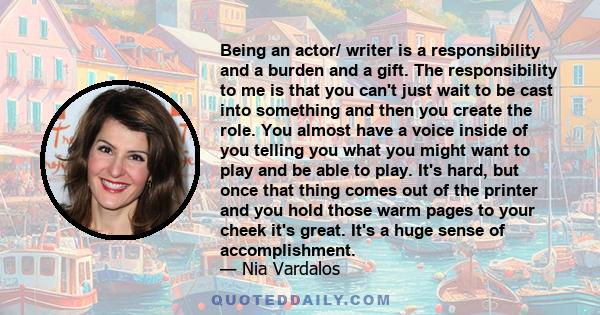 Being an actor/ writer is a responsibility and a burden and a gift. The responsibility to me is that you can't just wait to be cast into something and then you create the role. You almost have a voice inside of you telling you what you might want to play and be able to play. It's hard, but once that thing comes out of the printer and you hold those warm pages to your cheek it's great. It's a huge sense of accomplishment.
— Nia Vardalos

QUOTEDDAILY.COM